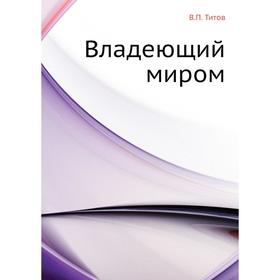 В.П. Титов

Владеющий миром